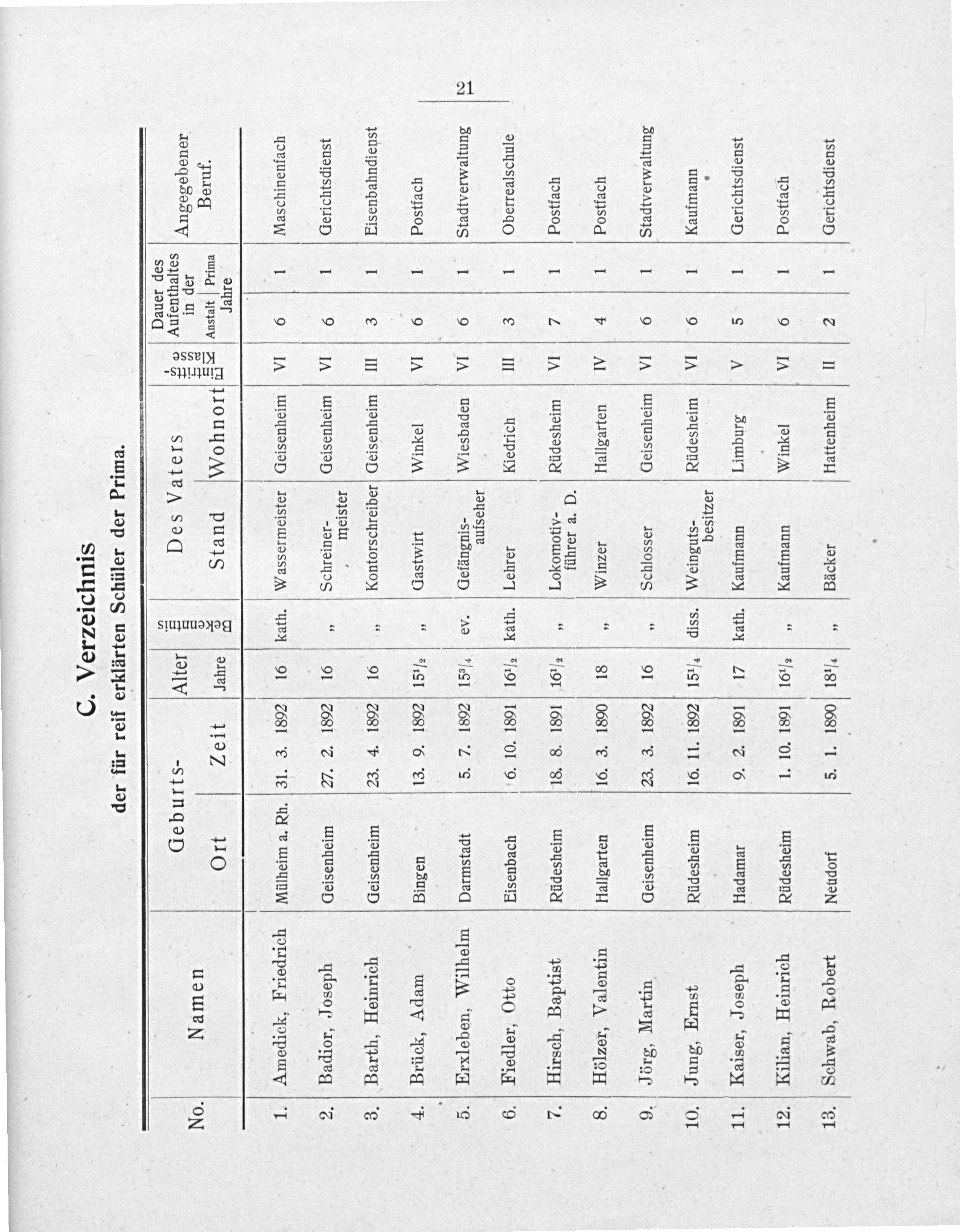 21

C. Verzeichnis

der für reif erklärten Schüler der Prima.

| No. | Namen | Geburts- Ort | Geburts- Zeit | Alter Jahre | Bekenntnis | Des Vaters Stand | Des Vaters Wohnort | Eintritts-Klasse | Dauer des Aufenthaltes in der Anstalt Jahre | Dauer des Aufenthaltes in der Prima Jahre | Angegebener Beruf. |
|---|---|---|---|---|---|---|---|---|---|---|---|
| 1. | Amedick, Friedrich | Mülheim a. Rh. | 31. 3. 1892 | 16 | kath. | Wassermeister | Geisenheim | VI | 6 | 1 | Maschinenfach |
| 2. | Badior, Joseph | Geisenheim | 27. 2. 1892 | 16 | „ | Schreinermeister | Geisenheim | VI | 6 | 1 | Gerichtsdienst |
| 3. | Barth, Heinrich | Geisenheim | 23. 4. 1892 | 16 | „ | Kontorschreiber | Geisenheim | III | 3 | 1 | Eisenbahndienst |
| 4. | Brück, Adam | Bingen | 13. 9. 1892 | $15^1/_2$ | „ | Gastwirt | Winkel | VI | 6 | 1 | Postfach |
| 5. | Erxleben, Wilhelm | Darmstadt | 5. 7. 1892 | $15^3/_4$ | ev. | Gefängnisaufseher | Wiesbaden | VI | 6 | 1 | Stadtverwaltung |
| 6. | Fiedler, Otto | Eisenbach | 6. 10. 1891 | $16^1/_2$ | kath. | Lehrer | Kiedrich | III | 3 | 1 | Oberrealschule |
| 7. | Hirsch, Baptist | Rüdesheim | 18. 8. 1891 | $16^1/_2$ | „ | Lokomotivführer a. D. | Rüdesheim | VI | 7 | 1 | Postfach |
| 8. | Hölzer, Valentin | Hallgarten | 16. 3. 1890 | 18 | „ | Winzer | Hallgarten | IV | 4 | 1 | Postfach |
| 9. | Jörg, Martin | Geisenheim | 23. 3. 1892 | 16 | „ | Schlosser | Geisenheim | VI | 6 | 1 | Stadtverwaltung |
| 10. | Jung, Ernst | Rüdesheim | 16. 11. 1892 | $15^1/_4$ | diss. | Weingutsbesitzer | Rüdesheim | VI | 6 | 1 | Kaufmann |
| 11. | Kaiser, Joseph | Hadamar | 9. 2. 1891 | 17 | kath. | Kaufmann | Limburg | V | 5 | 1 | Gerichtsdienst |
| 12. | Kilian, Heinrich | Rüdesheim | 1. 10. 1891 | $16^1/_2$ | „ | Kaufmann | Winkel | VI | 6 | 1 | Postfach |
| 13. | Schwab, Robert | Neudorf | 5. 1. 1890 | $18^1/_4$ | „ | Bäcker | Hattenheim | II | 2 | 1 | Gerichtsdienst |